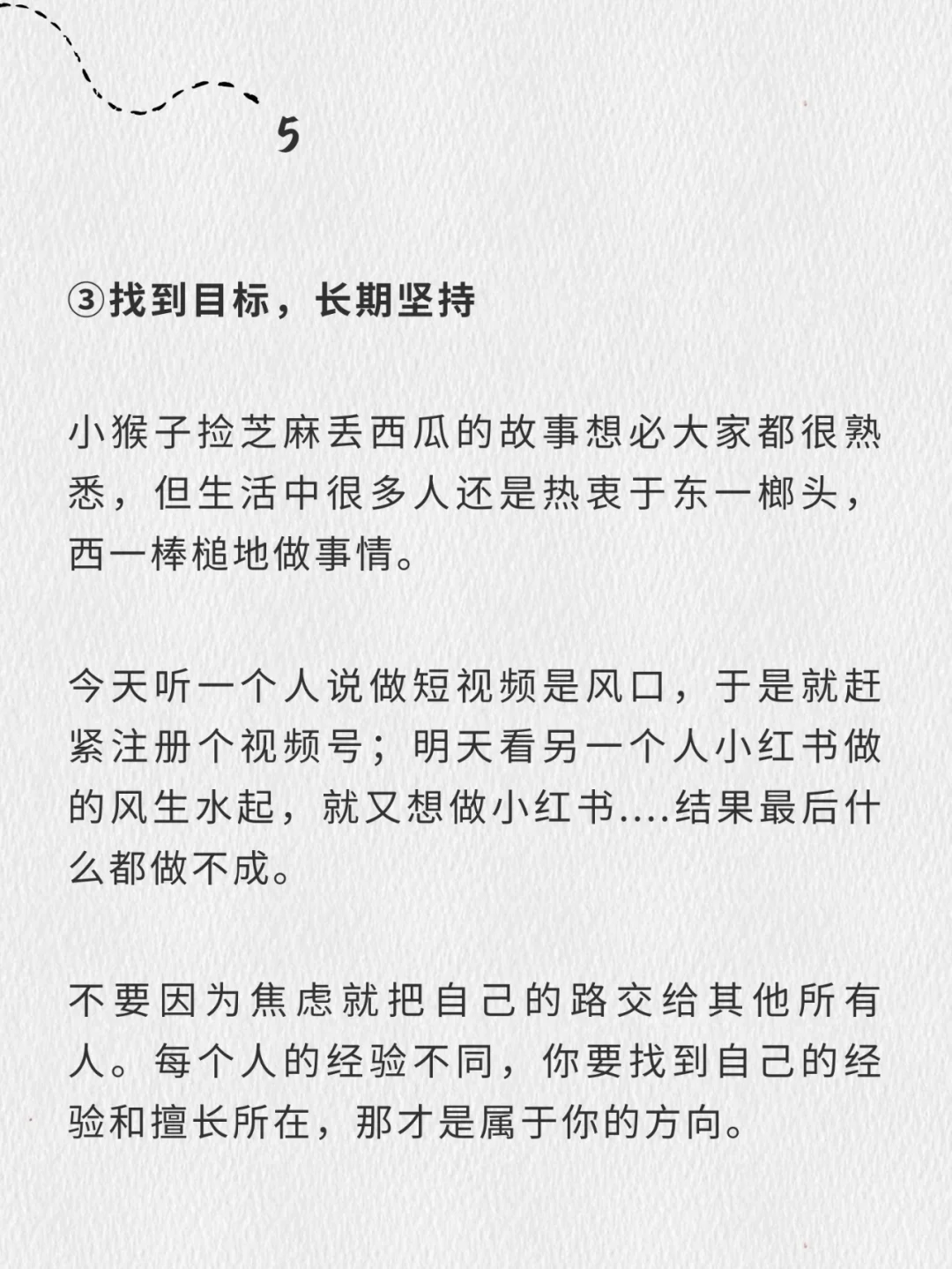 5

③找到目标，长期坚持

小猴子捡芝麻丢西瓜的故事想必大家都很熟悉，但生活中很多人还是热衷于东一榔头，西一棒槌地做事情。

今天听一个人说做短视频是风口，于是就赶紧注册个视频号；明天看另一个人小红书做的风生水起，就又想做小红书....结果最后什么都做不成。

不要因为焦虑就把自己的路交给其他所有人。每个人的经验不同，你要找到自己的经验和擅长所在，那才是属于你的方向。